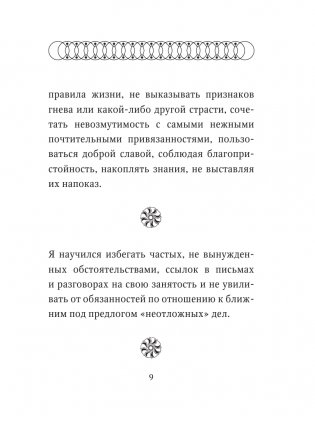 правила жизни, не выказывать признаков гнева или какой-либо другой страсти, сочетать невозмутимость с самыми нежными почтительными привязанностями, пользоваться доброй славой, соблюдая благопристойность, накоплять знания, не выставляя их напоказ.

Я научился избегать частых, не вынужденных обстоятельствами, ссылок в письмах и разговорах на свою занятость и не увиливать от обязанностей по отношению к ближним под предлогом «неотложных» дел.

9